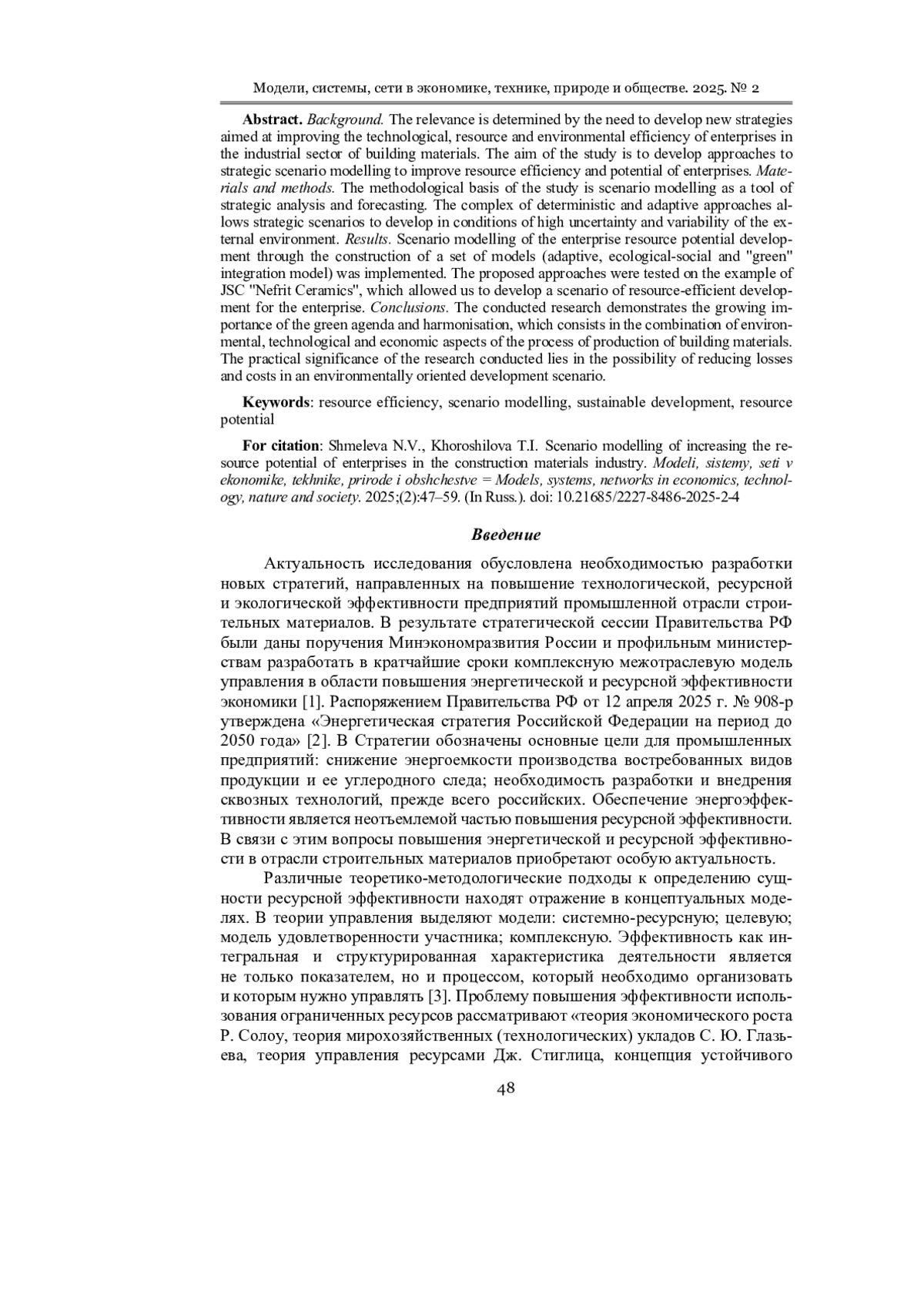 Модели, системы, сети в экономике, технике, природе и обществе. 2025. № 2

**Abstract.** *Background.* The relevance is determined by the need to develop new strategies aimed at improving the technological, resource and environmental efficiency of enterprises in the industrial sector of building materials. The aim of the study is to develop approaches to strategic scenario modelling to improve resource efficiency and potential of enterprises. *Materials and methods.* The methodological basis of the study is scenario modelling as a tool of strategic analysis and forecasting. The complex of deterministic and adaptive approaches allows strategic scenarios to develop in conditions of high uncertainty and variability of the external environment. *Results.* Scenario modelling of the enterprise resource potential development through the construction of a set of models (adaptive, ecological-social and "green" integration model) was implemented. The proposed approaches were tested on the example of JSC "Nefrit Ceramics", which allowed us to develop a scenario of resource-efficient development for the enterprise. *Conclusions.* The conducted research demonstrates the growing importance of the green agenda and harmonisation, which consists in the combination of environmental, technological and economic aspects of the process of production of building materials. The practical significance of the research conducted lies in the possibility of reducing losses and costs in an environmentally oriented development scenario.

**Keywords**: resource efficiency, scenario modelling, sustainable development, resource potential

**For citation**: Shmeleva N.V., Khoroshilova T.I. Scenario modelling of increasing the resource potential of enterprises in the construction materials industry. *Modeli, sistemy, seti v ekonomike, tekhnike, prirode i obshchestve = Models, systems, networks in economics, technology, nature and society.* 2025;(2):47–59. (In Russ.). doi: 10.21685/2227-8486-2025-2-4

***Введение***

Актуальность исследования обусловлена необходимостью разработки новых стратегий, направленных на повышение технологической, ресурсной и экологической эффективности предприятий промышленной отрасли строительных материалов. В результате стратегической сессии Правительства РФ были даны поручения Минэкономразвития России и профильным министерствам разработать в кратчайшие сроки комплексную межотраслевую модель управления в области повышения энергетической и ресурсной эффективности экономики [1]. Распоряжением Правительства РФ от 12 апреля 2025 г. № 908-р утверждена «Энергетическая стратегия Российской Федерации на период до 2050 года» [2]. В Стратегии обозначены основные цели для промышленных предприятий: снижение энергоемкости производства востребованных видов продукции и ее углеродного следа; необходимость разработки и внедрения сквозных технологий, прежде всего российских. Обеспечение энергоэффективности является неотъемлемой частью повышения ресурсной эффективности. В связи с этим вопросы повышения энергетической и ресурсной эффективности в отрасли строительных материалов приобретают особую актуальность.

Различные теоретико-методологические подходы к определению сущности ресурсной эффективности находят отражение в концептуальных моделях. В теории управления выделяют модели: системно-ресурсную; целевую; модель удовлетворенности участника; комплексную. Эффективность как интегральная и структурированная характеристика деятельности является не только показателем, но и процессом, который необходимо организовать и которым нужно управлять [3]. Проблему повышения эффективности использования ограниченных ресурсов рассматривают «теория экономического роста Р. Солоу, теория мирохозяйственных (технологических) укладов С. Ю. Глазьева, теория управления ресурсами Дж. Стиглица, концепция устойчивого

48